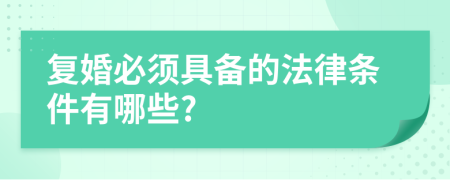 复婚必须具备的法律条件有哪些?